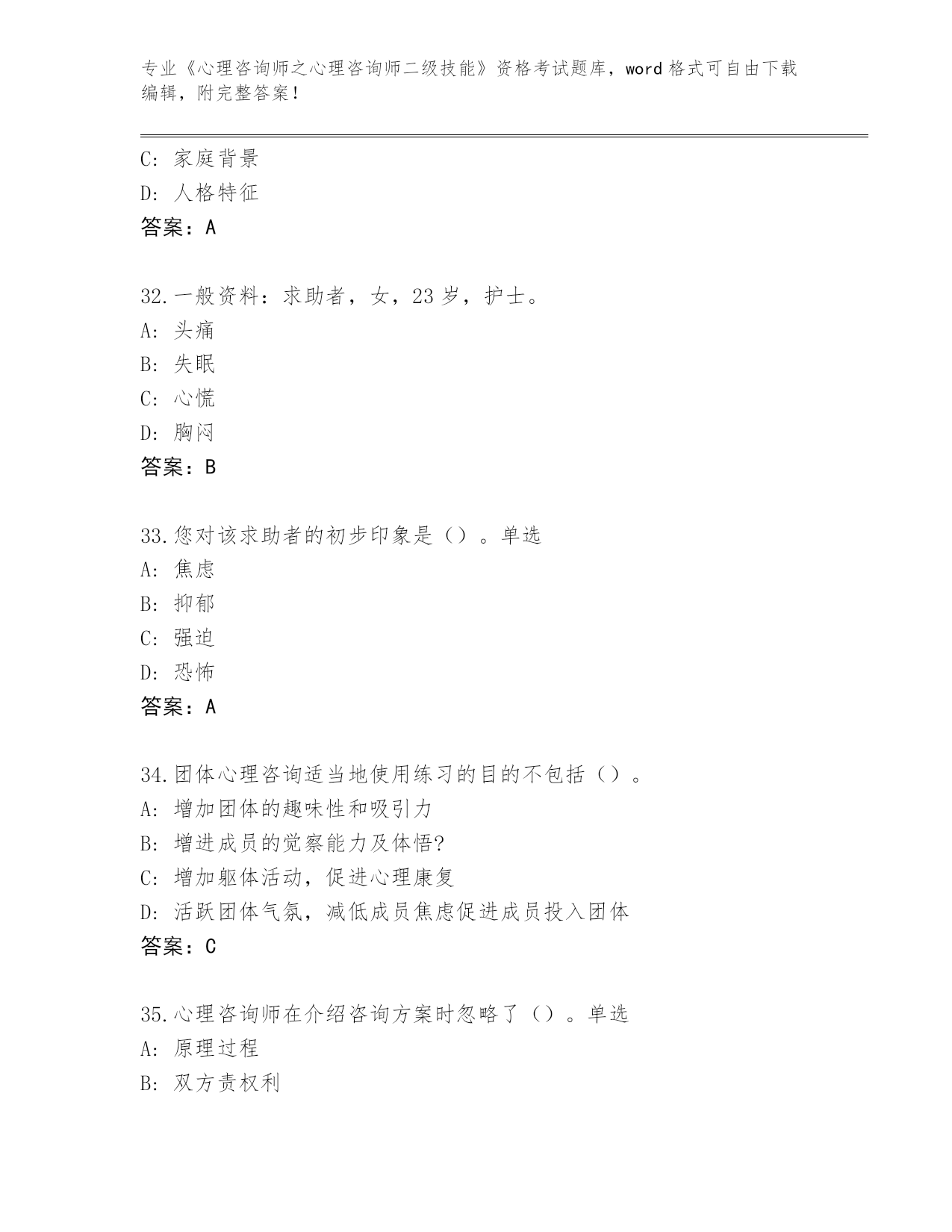 专业《心理咨询师之心理咨询师二级技能》资格考试题库，word 格式可自由下载编辑，附完整答案！

C: 家庭背景
D: 人格特征
答案：A

32.一般资料：求助者，女，23 岁，护士。
A: 头痛
B: 失眠
C: 心慌
D: 胸闷
答案：B

33.您对该求助者的初步印象是（）。单选
A: 焦虑
B: 抑郁
C: 强迫
D: 恐怖
答案：A

34.团体心理咨询适当地使用练习的目的不包括（）。
A: 增加团体的趣味性和吸引力
B: 增进成员的觉察能力及体悟?
C: 增加躯体活动，促进心理康复
D: 活跃团体气氛，减低成员焦虑促进成员投入团体
答案：C

35.心理咨询师在介绍咨询方案时忽略了（）。单选
A: 原理过程
B: 双方责权利